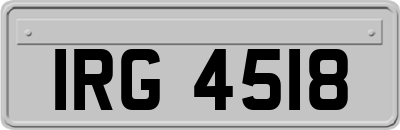 IRG 4518